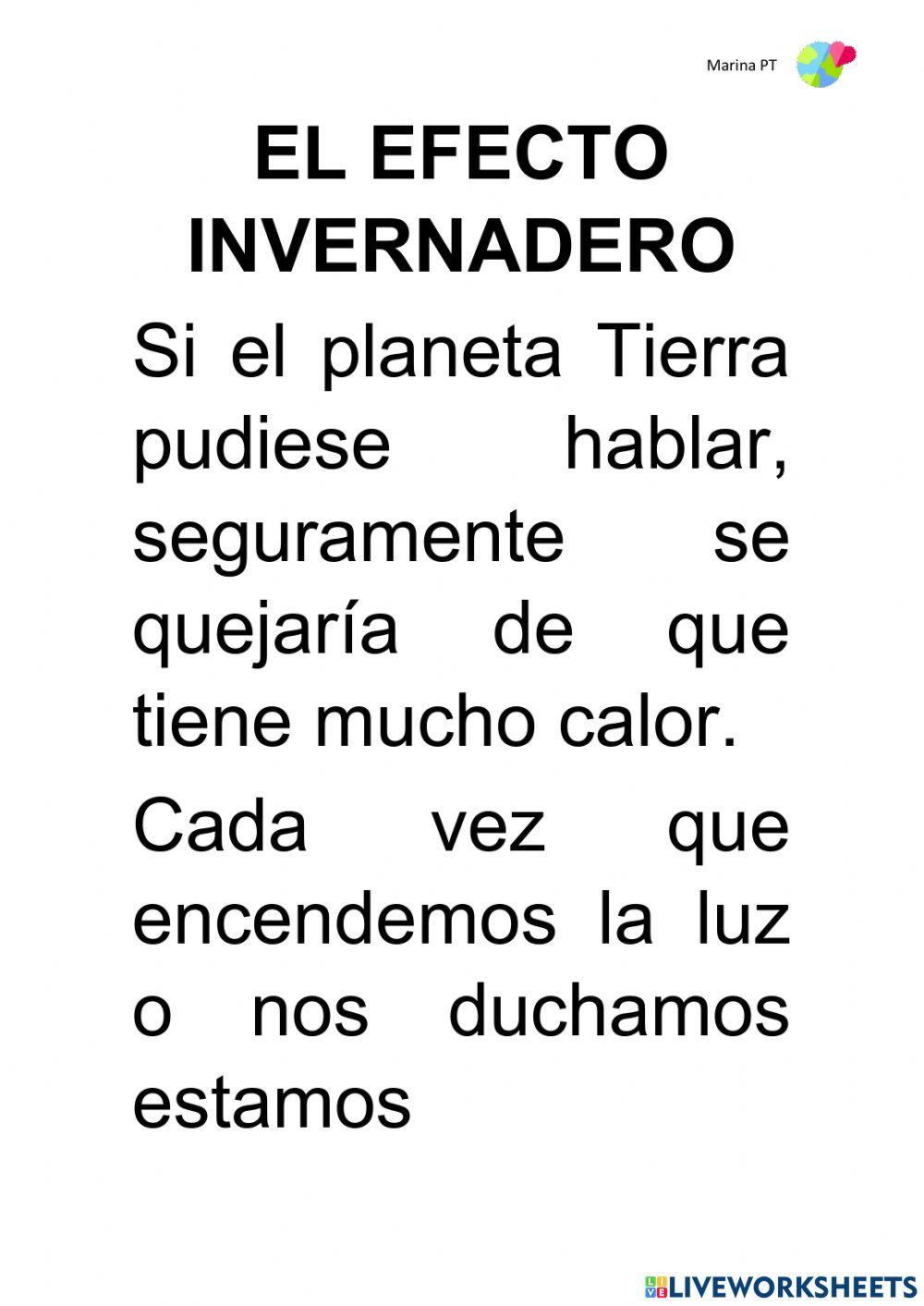 Marina PT

EL EFECTO INVERNADERO

Si el planeta Tierra pudiese hablar, seguramente se quejaría de que tiene mucho calor.

Cada vez que encendemos la luz o nos duchamos estamos

LIVEWORKSHEETS